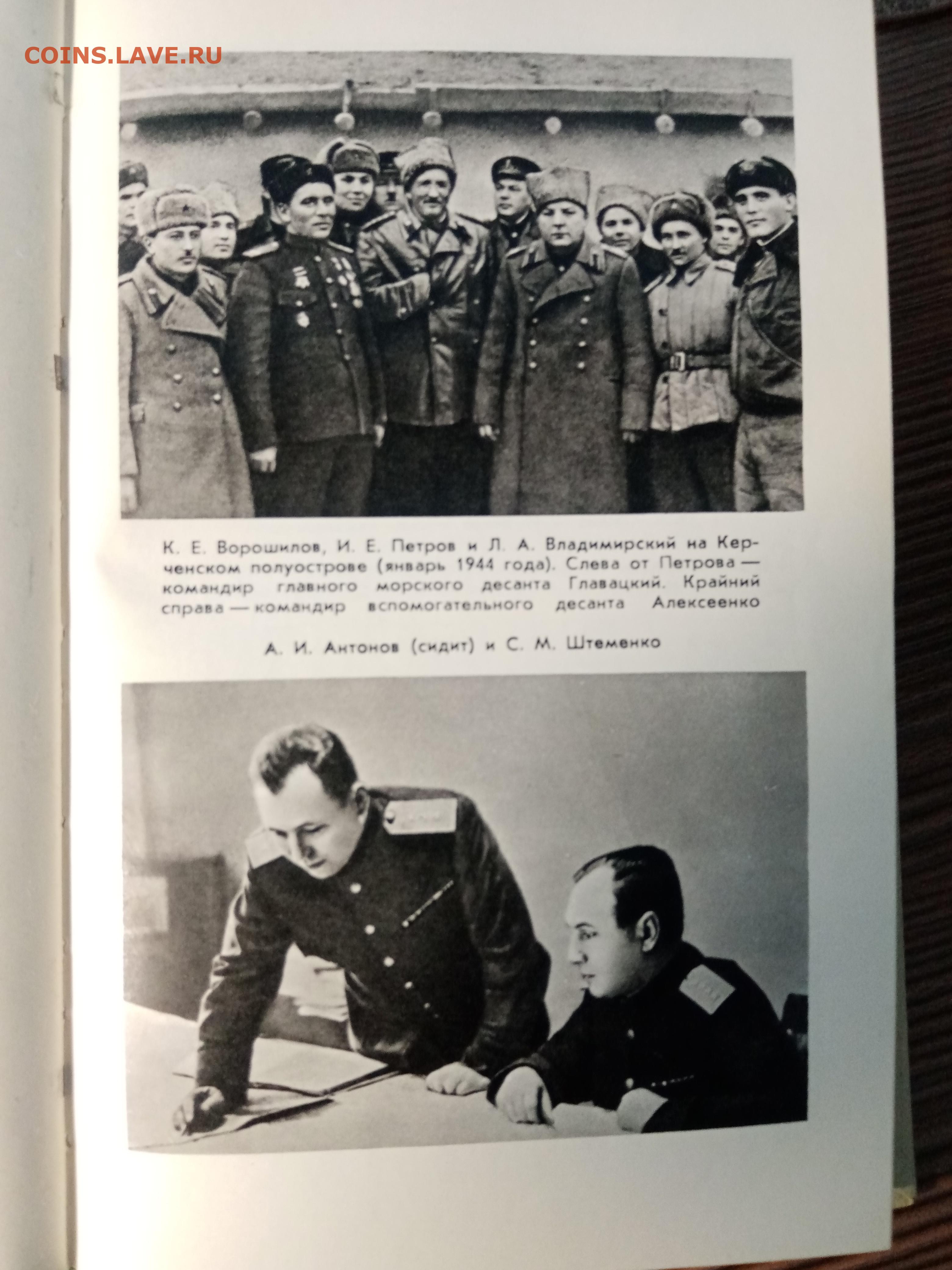 К. Е. Ворошилов, И. Е. Петров и Л. А. Владимирский на Керченском полуострове (январь 1944 года). Слева от Петрова — командир главного морского десанта Главацкий. Крайний справа — командир вспомогательного десанта Алексеенко

А. И. Антонов (сидит) и С. М. Штеменко

COINS.LAVE.RU